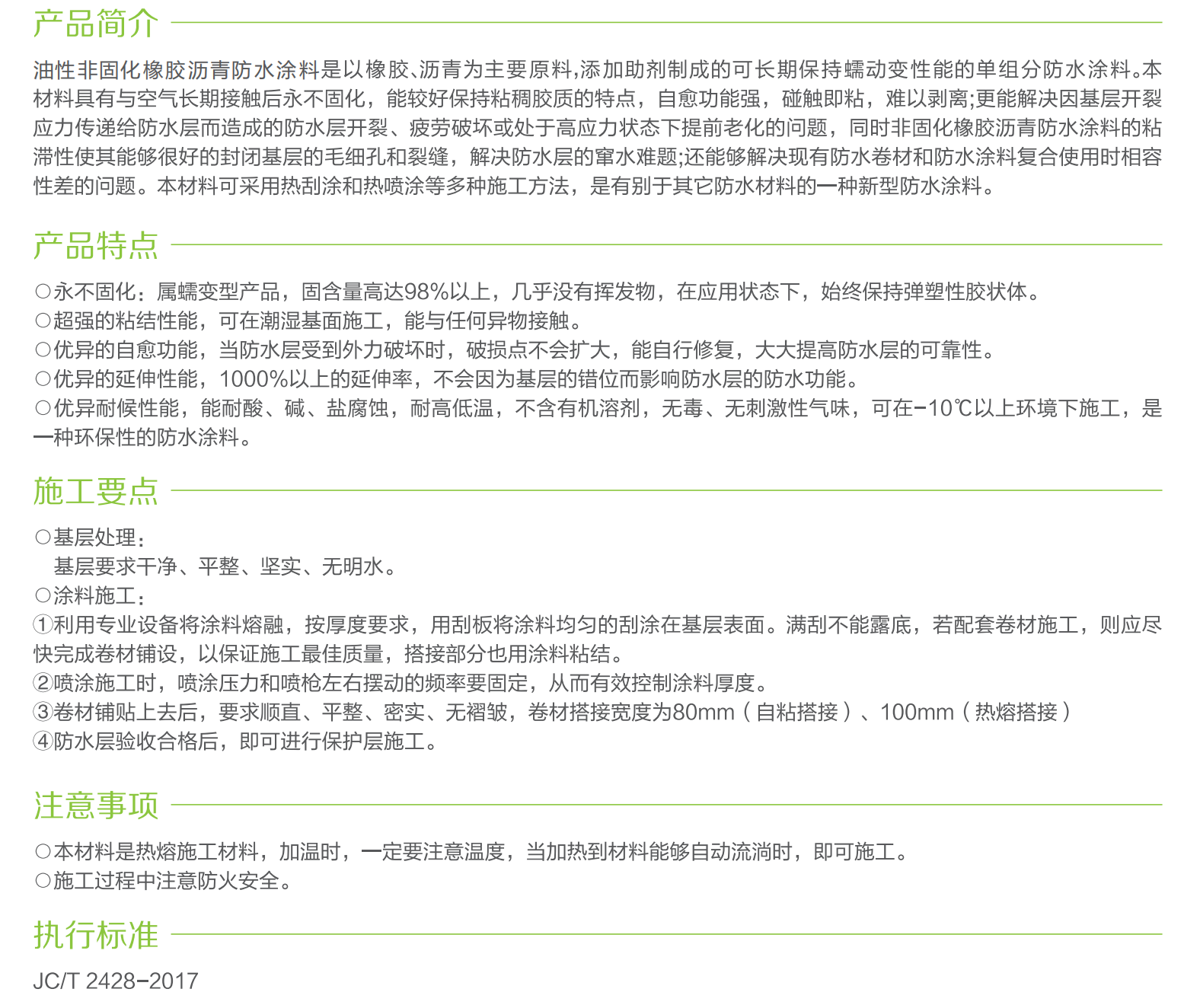 产品简介

油性非固化橡胶沥青防水涂料是以橡胶、沥青为主要原料,添加助剂制成的可长期保持蠕动变性能的单组分防水涂料。本材料具有与空气长期接触后永不固化，能较好保持粘稠胶质的特点，自愈功能强，碰触即粘，难以剥离;更能解决因基层开裂应力传递给防水层而造成的防水层开裂、疲劳破坏或处于高应力状态下提前老化的问题，同时非固化橡胶沥青防水涂料的粘滞性使其能够很好的封闭基层的毛细孔和裂缝，解决防水层的窜水难题;还能够解决现有防水卷材和防水涂料复合使用时相容性差的问题。本材料可采用热刮涂和热喷涂等多种施工方法，是有别于其它防水材料的一种新型防水涂料。

产品特点

○永不固化：属蠕变型产品，固含量高达98%以上，几乎没有挥发物，在应用状态下，始终保持弹塑性胶状体。
○超强的粘结性能，可在潮湿基面施工，能与任何异物接触。
○优异的自愈功能，当防水层受到外力破坏时，破损点不会扩大，能自行修复，大大提高防水层的可靠性。
○优异的延伸性能，1000%以上的延伸率，不会因为基层的错位而影响防水层的防水功能。
○优异耐候性能，能耐酸、碱、盐腐蚀，耐高低温，不含有机溶剂，无毒、无刺激性气味，可在-10℃以上环境下施工，是一种环保性的防水涂料。

施工要点

○基层处理：
基层要求干净、平整、坚实、无明水。
○涂料施工：
①利用专业设备将涂料熔融，按厚度要求，用刮板将涂料均匀的刮涂在基层表面。满刮不能露底，若配套卷材施工，则应尽快完成卷材铺设，以保证施工最佳质量，搭接部分也用涂料粘结。
②喷涂施工时，喷涂压力和喷枪左右摆动的频率要固定，从而有效控制涂料厚度。
③卷材铺贴上去后，要求顺直、平整、密实、无褶皱，卷材搭接宽度为80mm（自粘搭接）、100mm（热熔搭接）
④防水层验收合格后，即可进行保护层施工。

注意事项

○本材料是热熔施工材料，加温时，一定要注意温度，当加热到材料能够自动流淌时，即可施工。
○施工过程中注意防火安全。

执行标准

JC/T 2428-2017